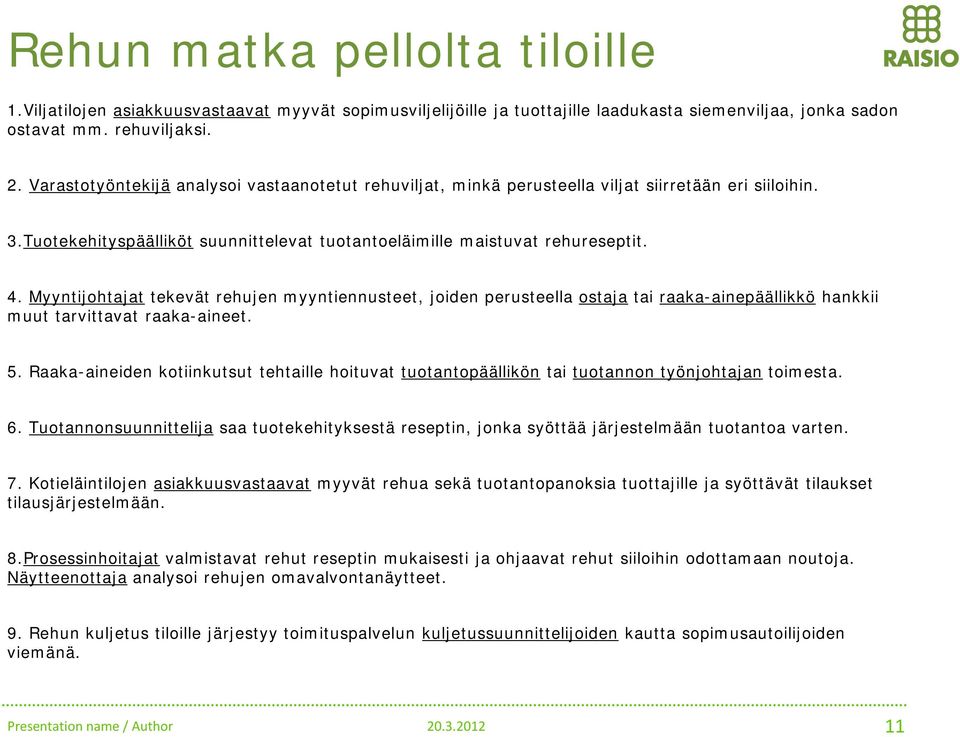 Rehun matka pellolta tiloille

RAISIO

1.Viljatilojen asiakkuusvastaavat myyvät sopimusviljelijöille ja tuottajille laadukasta siemenviljaa, jonka sadon ostavat mm. rehuviljaksi.

2. Varastotyöntekijä analysoi vastaanotetut rehuviljat, minkä perusteella viljat siirretään eri siiloihin.

3.Tuotekehityspäälliköt suunnittelevat tuotantoeläimille maistuvat rehureseptit.

4. Myyntijohtajat tekevät rehujen myyntiennusteet, joiden perusteella ostaja tai raaka-ainepäällikkö hankkii muut tarvittavat raaka-aineet.

5. Raaka-aineiden kotiinkutsut tehtaille hoituvat tuotantopäällikön tai tuotannon työnjohtajan toimesta.

6. Tuotannonsuunnittelija saa tuotekehityksestä reseptin, jonka syöttää järjestelmään tuotantoa varten.

7. Kotieläintilojen asiakkuusvastaavat myyvät rehua sekä tuotantopanoksia tuottajille ja syöttävät tilaukset tilausjärjestelmään.

8.Prosessinhoitajat valmistavat rehut reseptin mukaisesti ja ohjaavat rehut siiloihin odottamaan noutoja. Näytteenottaja analysoi rehujen omavalvontanäytteet.

9. Rehun kuljetus tiloille järjestyy toimituspalvelun kuljetussuunnittelijoiden kautta sopimusautoilijoiden viemänä.

Presentation name / Author 20.3.2012 11